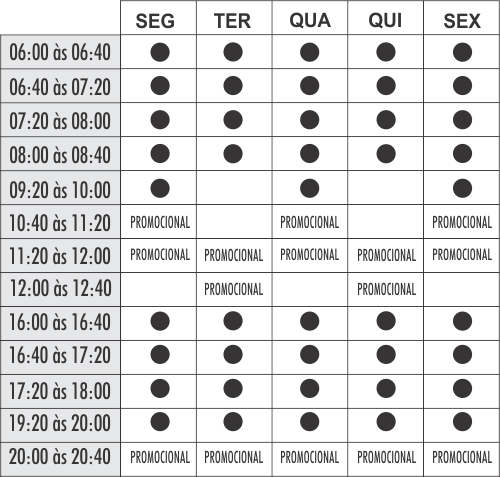 | | SEG | TER | QUA | QUI | SEX |
|---|---|---|---|---|---|
| 06:00 às 06:40 | ● | ● | ● | ● | ● |
| 06:40 às 07:20 | ● | ● | ● | ● | ● |
| 07:20 às 08:00 | ● | ● | ● | ● | ● |
| 08:00 às 08:40 | ● | ● | ● | ● | ● |
| 09:20 às 10:00 | ● | | ● | | ● |
| 10:40 às 11:20 | PROMOCIONAL | | PROMOCIONAL | | PROMOCIONAL |
| 11:20 às 12:00 | PROMOCIONAL | PROMOCIONAL | PROMOCIONAL | PROMOCIONAL | PROMOCIONAL |
| 12:00 às 12:40 | | PROMOCIONAL | | PROMOCIONAL | |
| 16:00 às 16:40 | ● | ● | ● | ● | ● |
| 16:40 às 17:20 | ● | ● | ● | ● | ● |
| 17:20 às 18:00 | ● | ● | ● | ● | ● |
| 19:20 às 20:00 | ● | ● | ● | ● | ● |
| 20:00 às 20:40 | PROMOCIONAL | PROMOCIONAL | PROMOCIONAL | PROMOCIONAL | PROMOCIONAL |